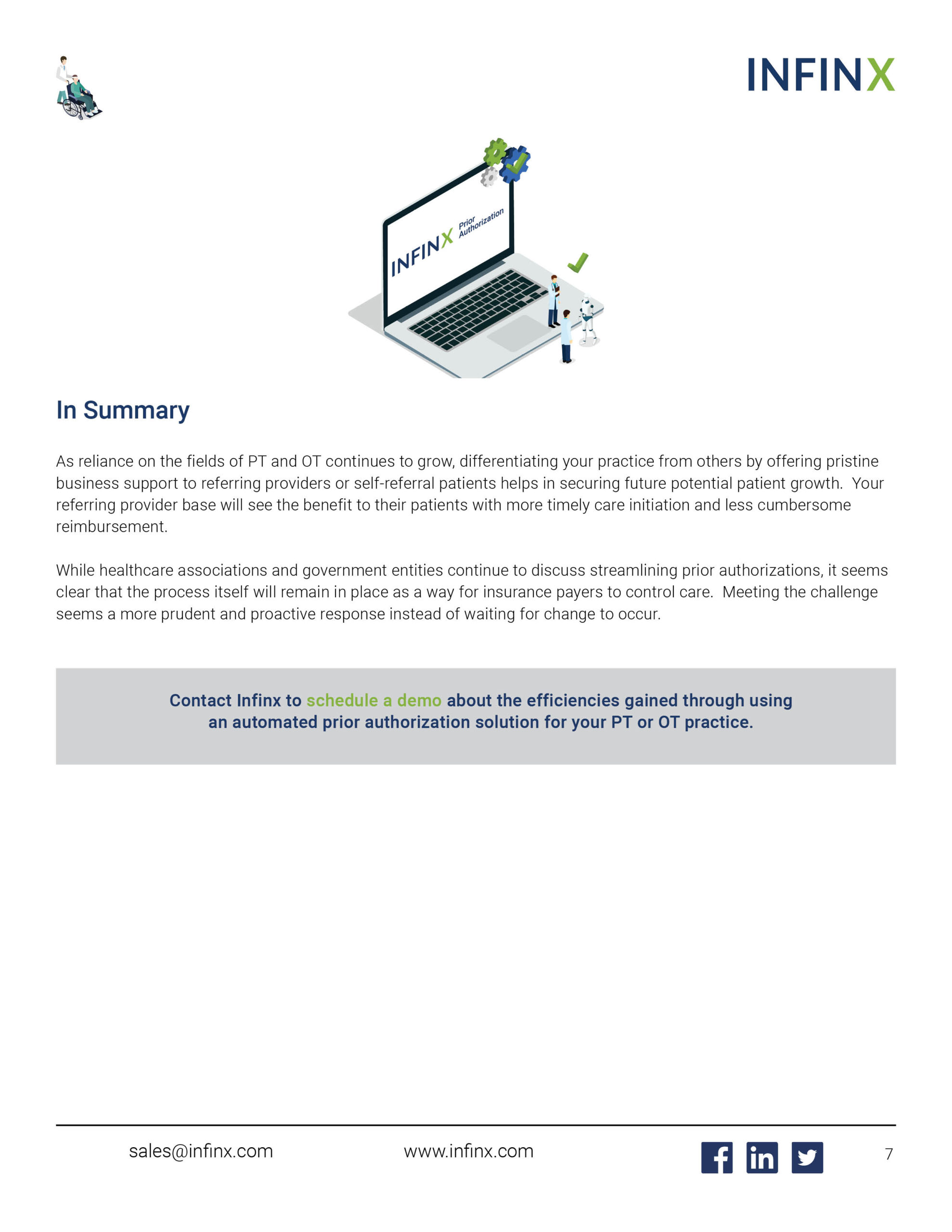 INFINX

INFINX Prior Authorization

In Summary

As reliance on the fields of PT and OT continues to grow, differentiating your practice from others by offering pristine business support to referring providers or self-referral patients helps in securing future potential patient growth.  Your referring provider base will see the benefit to their patients with more timely care initiation and less cumbersome reimbursement.

While healthcare associations and government entities continue to discuss streamlining prior authorizations, it seems clear that the process itself will remain in place as a way for insurance payers to control care.  Meeting the challenge seems a more prudent and proactive response instead of waiting for change to occur.

Contact Infinx to schedule a demo about the efficiencies gained through using an automated prior authorization solution for your PT or OT practice.

sales@infinx.com www.infinx.com 7